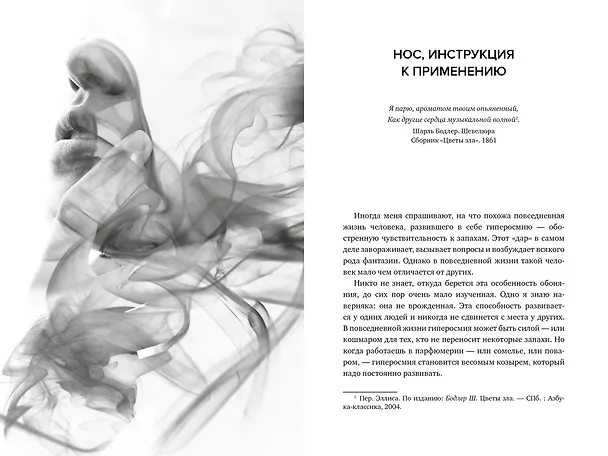 НОС, ИНСТРУКЦИЯ
К ПРИМЕНЕНИЮ

Я парю, ароматом твоим опьяненный,
Как другие сердца музыкальной волной$^{1}$.
Шарль Бодлер. Шевелюра
Сборник «Цветы зла». 1861

Иногда меня спрашивают, на что похожа повседневная жизнь человека, развившего в себе гиперосмию — обостренную чувствительность к запахам. Этот «дар» в самом деле завораживает, вызывает вопросы и возбуждает всякого рода фантазии. Однако в повседневной жизни такой человек мало чем отличается от других.

Никто не знает, откуда берется эта особенность обоняния, до сих пор очень мало изученная. Одно я знаю наверняка: она не врожденная. Эта способность развивается у одних людей и никогда не сдвинется с места у других. В повседневной жизни гиперосмия может быть силой — или кошмаром для тех, кто не переносит некоторые запахи. Но когда работаешь в парфюмерии — или сомелье, или поваром, — гиперосмия становится весомым козырем, который надо постоянно развивать.

$^{1}$ Пер. Эллиса. По изданию: Бодлер Ш. Цветы зла. — СПб. : Азбука-классика, 2004.